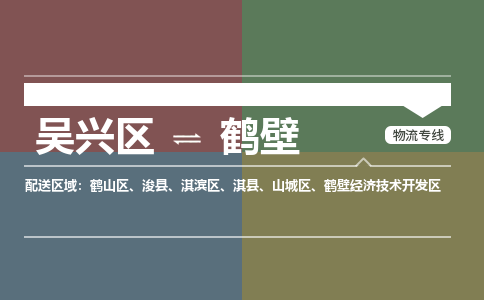 吴兴区 ⇌ 鹤壁

物流专线

配送区域：鹤山区、浚县、淇滨区、淇县、山城区、鹤壁经济技术开发区